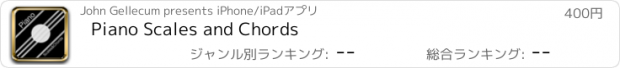 Piano

John Gellecum presents iPhone/iPadアプリ

400円

Piano Scales and Chords

ジャンル別ランキング: --

総合ランキング: --